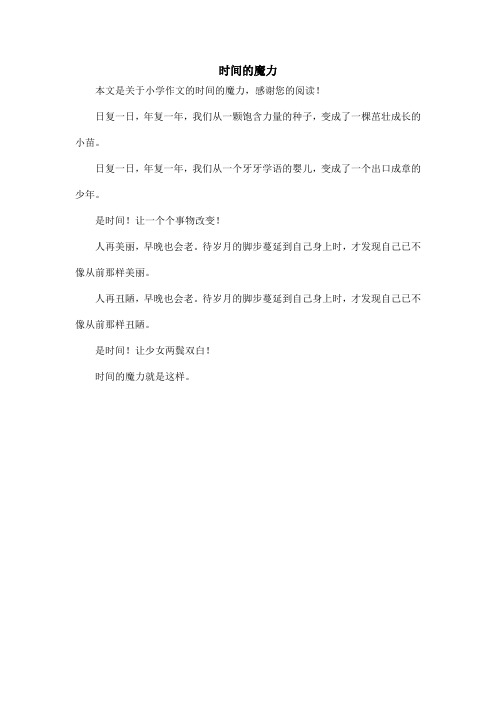 时间的魔力

本文是关于小学作文的时间的魔力，感谢您的阅读！

日复一日，年复一年，我们从一颗饱含力量的种子，变成了一棵茁壮成长的小苗。

日复一日，年复一年，我们从一个牙牙学语的婴儿，变成了一个出口成章的少年。

是时间！让一个个事物改变！

人再美丽，早晚也会老。待岁月的脚步蔓延到自己身上时，才发现自己已不像从前那样美丽。

人再丑陋，早晚也会老。待岁月的脚步蔓延到自己身上时，才发现自己已不像从前那样丑陋。

是时间！让少女两鬓双白！

时间的魔力就是这样。